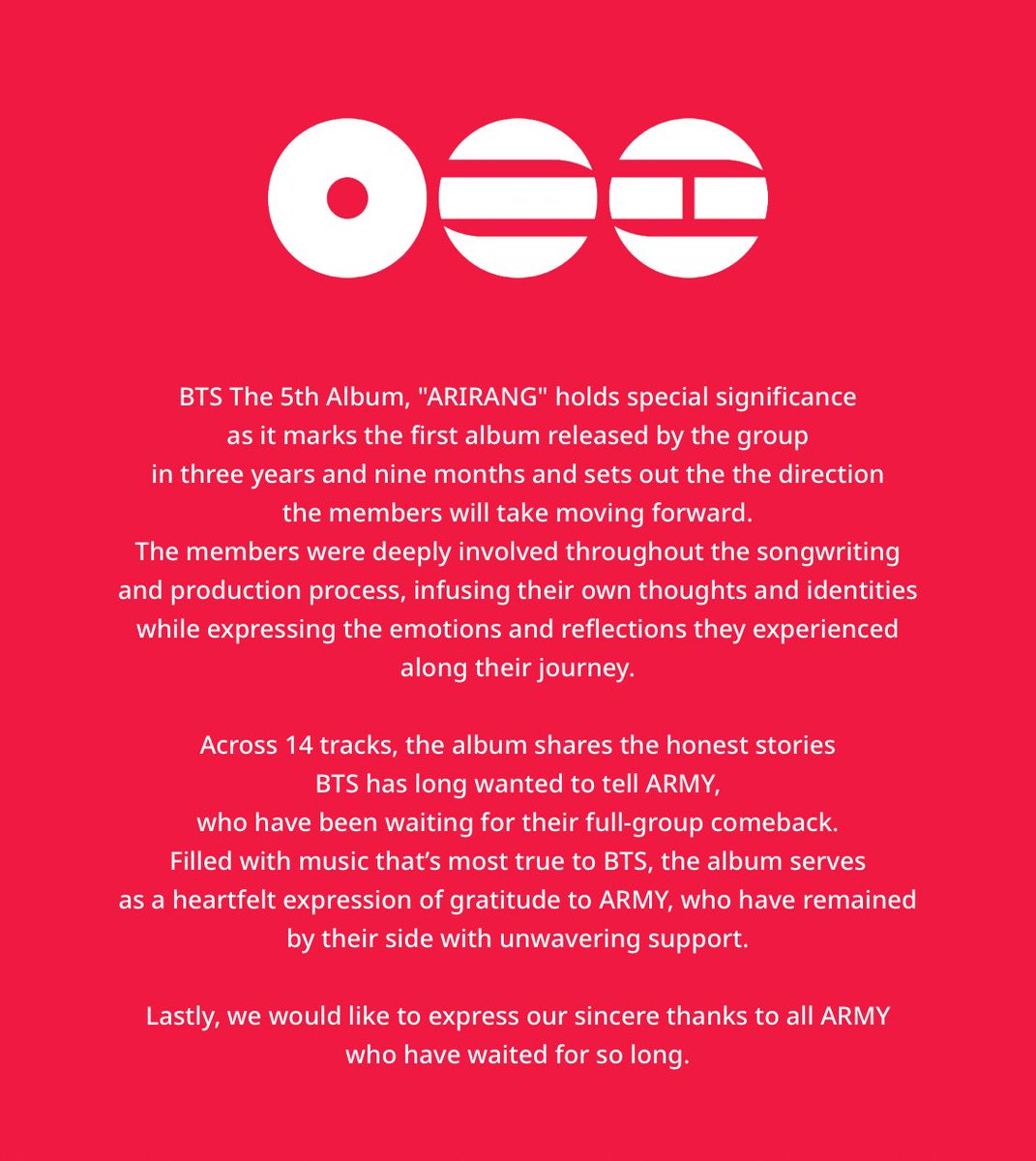 BTS The 5th Album, "ARIRANG" holds special significance as it marks the first album released by the group in three years and nine months and sets out the the direction the members will take moving forward.
The members were deeply involved throughout the songwriting and production process, infusing their own thoughts and identities while expressing the emotions and reflections they experienced along their journey.

Across 14 tracks, the album shares the honest stories BTS has long wanted to tell ARMY, who have been waiting for their full-group comeback.
Filled with music that's most true to BTS, the album serves as a heartfelt expression of gratitude to ARMY, who have remained by their side with unwavering support.

Lastly, we would like to express our sincere thanks to all ARMY who have waited for so long.